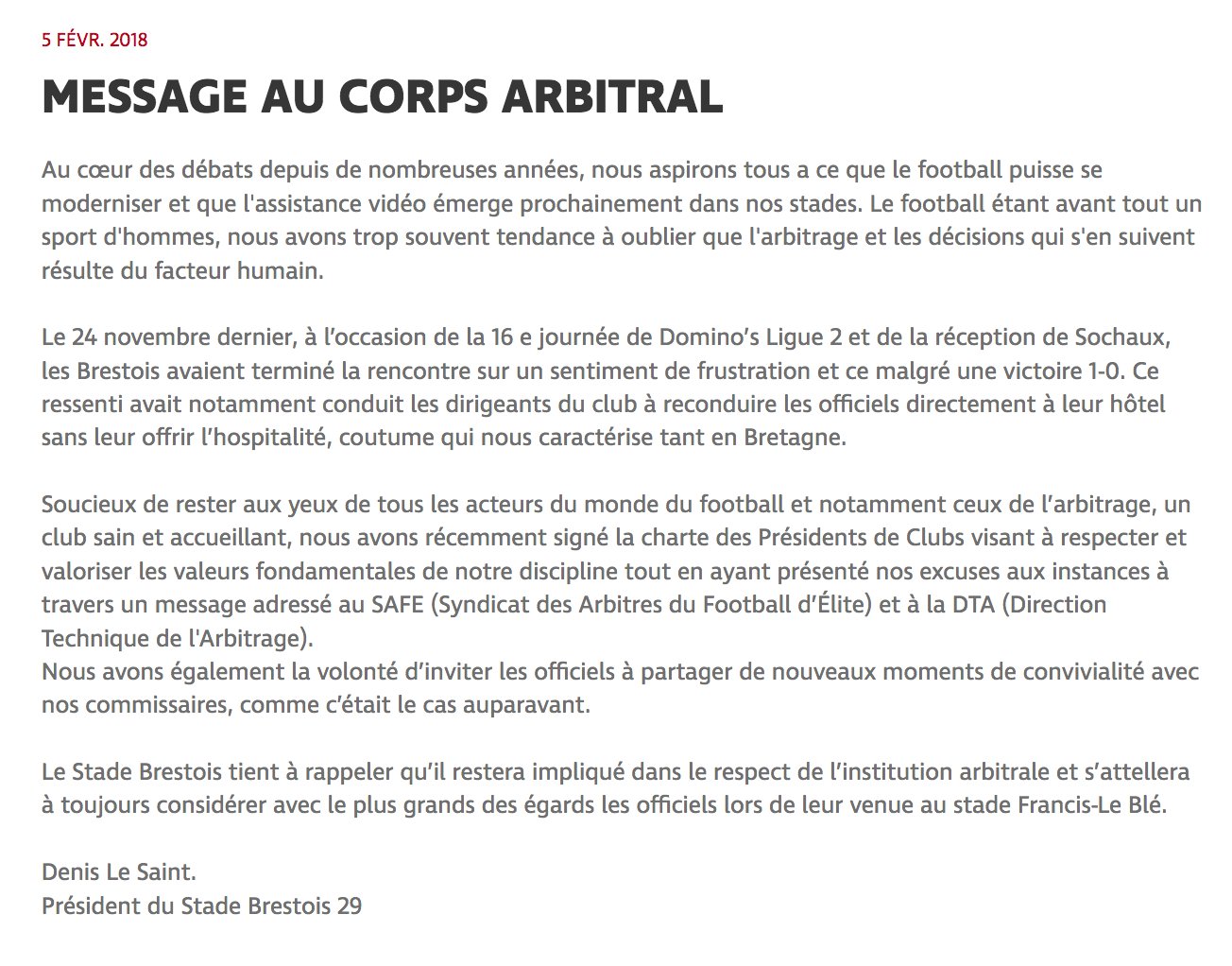 5 FÉVR. 2018

MESSAGE AU CORPS ARBITRAL

Au cœur des débats depuis de nombreuses années, nous aspirons tous a ce que le football puisse se moderniser et que l'assistance vidéo émerge prochainement dans nos stades. Le football étant avant tout un sport d'hommes, nous avons trop souvent tendance à oublier que l'arbitrage et les décisions qui s'en suivent résulte du facteur humain.

Le 24 novembre dernier, à l’occasion de la 16 e journée de Domino’s Ligue 2 et de la réception de Sochaux, les Brestois avaient terminé la rencontre sur un sentiment de frustration et ce malgré une victoire 1-0. Ce ressenti avait notamment conduit les dirigeants du club à reconduire les officiels directement à leur hôtel sans leur offrir l’hospitalité, coutume qui nous caractérise tant en Bretagne.

Soucieux de rester aux yeux de tous les acteurs du monde du football et notamment ceux de l’arbitrage, un club sain et accueillant, nous avons récemment signé la charte des Présidents de Clubs visant à respecter et valoriser les valeurs fondamentales de notre discipline tout en ayant présenté nos excuses aux instances à travers un message adressé au SAFE (Syndicat des Arbitres du Football d’Élite) et à la DTA (Direction Technique de l'Arbitrage).
Nous avons également la volonté d’inviter les officiels à partager de nouveaux moments de convivialité avec nos commissaires, comme c’était le cas auparavant.

Le Stade Brestois tient à rappeler qu’il restera impliqué dans le respect de l’institution arbitrale et s’attellera à toujours considérer avec le plus grands des égards les officiels lors de leur venue au stade Francis-Le Blé.

Denis Le Saint.
Président du Stade Brestois 29